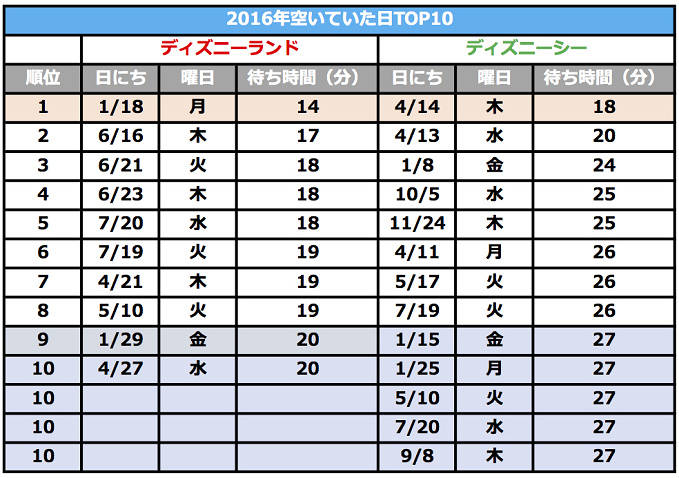 2016年空いていた日TOP10

| | ディズニーランド | | | ディズニーシー | | |
|---|---|---|---|---|---|---|
| 順位 | 日にち | 曜日 | 待ち時間（分） | 日にち | 曜日 | 待ち時間（分） |
| 1 | 1/18 | 月 | 14 | 4/14 | 木 | 18 |
| 2 | 6/16 | 木 | 17 | 4/13 | 水 | 20 |
| 3 | 6/21 | 火 | 18 | 1/8 | 金 | 24 |
| 4 | 6/23 | 木 | 18 | 10/5 | 水 | 25 |
| 5 | 7/20 | 水 | 18 | 11/24 | 木 | 25 |
| 6 | 7/19 | 火 | 19 | 4/11 | 月 | 26 |
| 7 | 4/21 | 木 | 19 | 5/17 | 火 | 26 |
| 8 | 5/10 | 火 | 19 | 7/19 | 火 | 26 |
| 9 | 1/29 | 金 | 20 | 1/15 | 金 | 27 |
| 10 | 4/27 | 水 | 20 | 1/25 | 月 | 27 |
| 10 | | | | 5/10 | 火 | 27 |
| 10 | | | | 7/20 | 水 | 27 |
| 10 | | | | 9/8 | 木 | 27 |